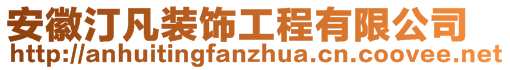 安徽汀凡装饰工程有限公司
http://anhuitingfanzhua.cn.coovee.net